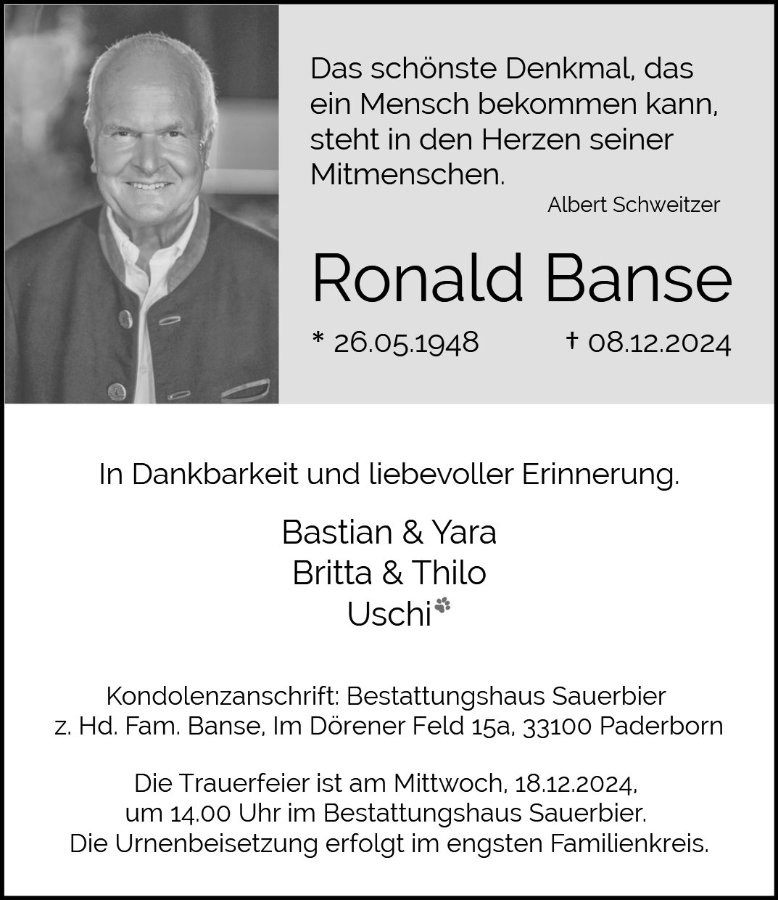 Das schönste Denkmal, das ein Mensch bekommen kann, steht in den Herzen seiner Mitmenschen.

Albert Schweitzer

Ronald Banse

* 26.05.1948 † 08.12.2024

In Dankbarkeit und liebevoller Erinnerung.

Bastian & Yara
Britta & Thilo
Uschi

Kondolenzanschrift: Bestattungshaus Sauerbier
z. Hd. Fam. Banse, Im Dörener Feld 15a, 33100 Paderborn

Die Trauerfeier ist am Mittwoch, 18.12.2024, um 14.00 Uhr im Bestattungshaus Sauerbier. Die Urnenbeisetzung erfolgt im engsten Familienkreis.